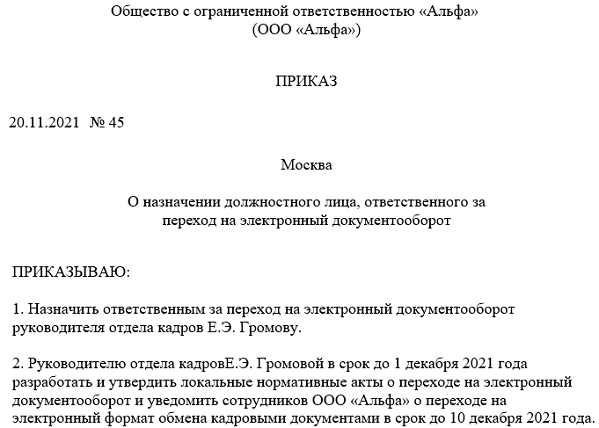 Общество с ограниченной ответственностью «Альфа»
(ООО «Альфа»)

ПРИКАЗ

20.11.2021 № 45

Москва

О назначении должностного лица, ответственного за переход на электронный документооборот

ПРИКАЗЫВАЮ:

1. Назначить ответственным за переход на электронный документооборот руководителя отдела кадров Е.Э. Громову.

2. Руководителю отдела кадровЕ.Э. Громовой в срок до 1 декабря 2021 года разработать и утвердить локальные нормативные акты о переходе на электронный документооборот и уведомить сотрудников ООО «Альфа» о переходе на электронный формат обмена кадровыми документами в срок до 10 декабря 2021 года.